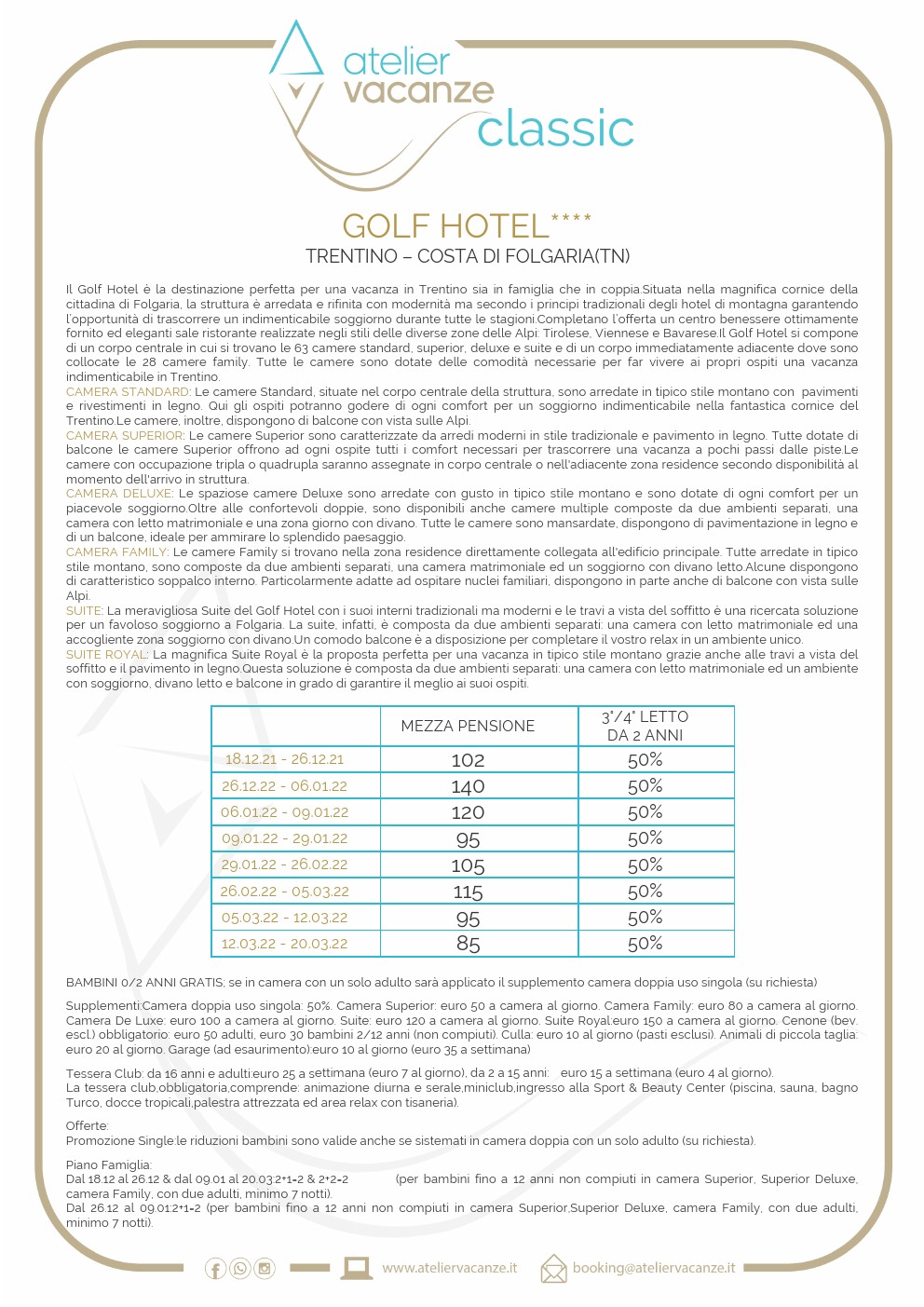 atelier vacanze classic

GOLF HOTEL****
TRENTINO – COSTA DI FOLGARIA(TN)

Il Golf Hotel è la destinazione perfetta per una vacanza in Trentino sia in famiglia che in coppia.Situata nella magnifica cornice della cittadina di Folgaria, la struttura è arredata e rifinita con modernità ma secondo i principi tradizionali degli hotel di montagna garantendo l'opportunità di trascorrere un indimenticabile soggiorno durante tutte le stagioni.Completano l'offerta un centro benessere ottimamente fornito ed eleganti sale ristorante realizzate negli stili delle diverse zone delle Alpi: Tirolese, Viennese e Bavarese.Il Golf Hotel si compone di un corpo centrale in cui si trovano le 63 camere standard, superior, deluxe e suite e di un corpo immediatamente adiacente dove sono collocate le 28 camere family. Tutte le camere sono dotate delle comodità necessarie per far vivere ai propri ospiti una vacanza indimenticabile in Trentino.
CAMERA STANDARD: Le camere Standard, situate nel corpo centrale della struttura, sono arredate in tipico stile montano con pavimenti e rivestimenti in legno. Qui gli ospiti potranno godere di ogni comfort per un soggiorno indimenticabile nella fantastica cornice del Trentino.Le camere, inoltre, dispongono di balcone con vista sulle Alpi.
CAMERA SUPERIOR: Le camere Superior sono caratterizzate da arredi moderni in stile tradizionale e pavimento in legno. Tutte dotate di balcone le camere Superior offrono ad ogni ospite tutti i comfort necessari per trascorrere una vacanza a pochi passi dalle piste.Le camere con occupazione tripla o quadrupla saranno assegnate in corpo centrale o nell'adiacente zona residence secondo disponibilità al momento dell'arrivo in struttura.
CAMERA DELUXE: Le spaziose camere Deluxe sono arredate con gusto in tipico stile montano e sono dotate di ogni comfort per un piacevole soggiorno.Oltre alle confortevoli doppie, sono disponibili anche camere multiple composte da due ambienti separati, una camera con letto matrimoniale e una zona giorno con divano. Tutte le camere sono mansardate, dispongono di pavimentazione in legno e di un balcone, ideale per ammirare lo splendido paesaggio.
CAMERA FAMILY: Le camere Family si trovano nella zona residence direttamente collegata all'edificio principale. Tutte arredate in tipico stile montano, sono composte da due ambienti separati, una camera matrimoniale ed un soggiorno con divano letto.Alcune dispongono di caratteristico soppalco interno. Particolarmente adatte ad ospitare nuclei familiari, dispongono in parte anche di balcone con vista sulle Alpi.
SUITE: La meravigliosa Suite del Golf Hotel con i suoi interni tradizionali ma moderni e le travi a vista del soffitto è una ricercata soluzione per un favoloso soggiorno a Folgaria. La suite, infatti, è composta da due ambienti separati: una camera con letto matrimoniale ed una accogliente zona soggiorno con divano.Un comodo balcone è a disposizione per completare il vostro relax in un ambiente unico.
SUITE ROYAL: La magnifica Suite Royal è la proposta perfetta per una vacanza in tipico stile montano grazie anche alle travi a vista del soffitto e il pavimento in legno.Questa soluzione è composta da due ambienti separati: una camera con letto matrimoniale ed un ambiente con soggiorno, divano letto e balcone in grado di garantire il meglio ai suoi ospiti.

| | MEZZA PENSIONE | 3°/4° LETTO DA 2 ANNI |
|---|---|---|
| 18.12.21 - 26.12.21 | 102 | 50% |
| 26.12.22 - 06.01.22 | 140 | 50% |
| 06.01.22 - 09.01.22 | 120 | 50% |
| 09.01.22 - 29.01.22 | 95 | 50% |
| 29.01.22 - 26.02.22 | 105 | 50% |
| 26.02.22 - 05.03.22 | 115 | 50% |
| 05.03.22 - 12.03.22 | 95 | 50% |
| 12.03.22 - 20.03.22 | 85 | 50% |

BAMBINI 0/2 ANNI GRATIS; se in camera con un solo adulto sarà applicato il supplemento camera doppia uso singola (su richiesta)

Supplementi:Camera doppia uso singola: 50%. Camera Superior: euro 50 a camera al giorno. Camera Family: euro 80 a camera al giorno. Camera De Luxe: euro 100 a camera al giorno. Suite: euro 120 a camera al giorno. Suite Royal:euro 150 a camera al giorno. Cenone (bev. escl.) obbligatorio: euro 50 adulti, euro 30 bambini 2/12 anni (non compiuti). Culla: euro 10 al giorno (pasti esclusi). Animali di piccola taglia: euro 20 al giorno. Garage (ad esaurimento):euro 10 al giorno (euro 35 a settimana)

Tessera Club: da 16 anni e adulti:euro 25 a settimana (euro 7 al giorno), da 2 a 15 anni: euro 15 a settimana (euro 4 al giorno).
La tessera club,obbligatoria,comprende: animazione diurna e serale,miniclub,ingresso alla Sport & Beauty Center (piscina, sauna, bagno Turco, docce tropicali,palestra attrezzata ed area relax con tisaneria).

Offerte:
Promozione Single:le riduzioni bambini sono valide anche se sistemati in camera doppia con un solo adulto (su richiesta).

Piano Famiglia:
Dal 18.12 al 26.12 & dal 09.01 al 20.03:2+1=2 & 2+2=2 (per bambini fino a 12 anni non compiuti in camera Superior, Superior Deluxe, camera Family, con due adulti, minimo 7 notti).
Dal 26.12 al 09.01:2+1=2 (per bambini fino a 12 anni non compiuti in camera Superior,Superior Deluxe, camera Family, con due adulti, minimo 7 notti).

www.ateliervacanze.it booking@ateliervacanze.it